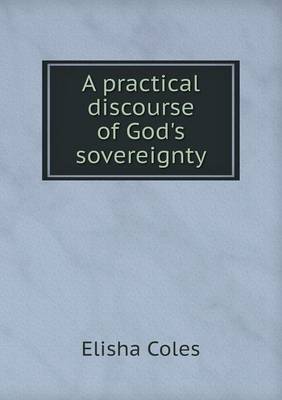 A practical discourse of God's sovereignty

Elisha Coles